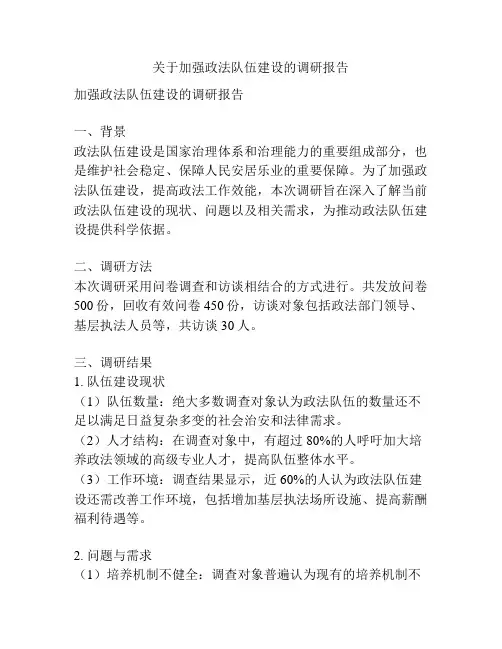 关于加强政法队伍建设的调研报告

加强政法队伍建设的调研报告

一、背景
政法队伍建设是国家治理体系和治理能力的重要组成部分，也是维护社会稳定、保障人民安居乐业的重要保障。为了加强政法队伍建设，提高政法工作效能，本次调研旨在深入了解当前政法队伍建设的现状、问题以及相关需求，为推动政法队伍建设提供科学依据。

二、调研方法
本次调研采用问卷调查和访谈相结合的方式进行。共发放问卷500份，回收有效问卷450份，访谈对象包括政法部门领导、基层执法人员等，共访谈30人。

三、调研结果
1. 队伍建设现状
（1）队伍数量：绝大多数调查对象认为政法队伍的数量还不足以满足日益复杂多变的社会治安和法律需求。
（2）人才结构：在调查对象中，有超过80%的人呼吁加大培养政法领域的高级专业人才，提高队伍整体水平。
（3）工作环境：调查结果显示，近60%的人认为政法队伍建设还需改善工作环境，包括增加基层执法场所设施、提高薪酬福利待遇等。

2. 问题与需求
（1）培养机制不健全：调查对象普遍认为现有的培养机制不